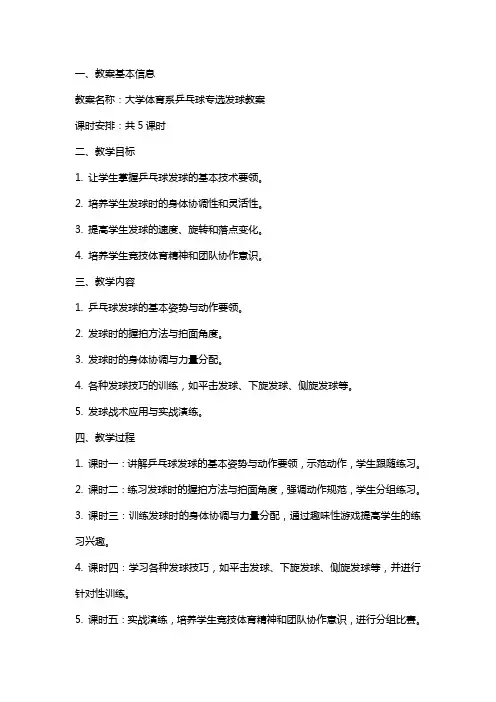 一、教案基本信息

教案名称：大学体育系乒乓球专选发球教案

课时安排：共 5 课时

二、教学目标

1. 让学生掌握乒乓球发球的基本技术要领。

2. 培养学生发球时的身体协调性和灵活性。

3. 提高学生发球的速度、旋转和落点变化。

4. 培养学生竞技体育精神和团队协作意识。

三、教学内容

1. 乒乓球发球的基本姿势与动作要领。

2. 发球时的握拍方法与拍面角度。

3. 发球时的身体协调与力量分配。

4. 各种发球技巧的训练，如平击发球、下旋发球、侧旋发球等。

5. 发球战术应用与实战演练。

四、教学过程

1. 课时一：讲解乒乓球发球的基本姿势与动作要领，示范动作，学生跟随练习。

2. 课时二：练习发球时的握拍方法与拍面角度，强调动作规范，学生分组练习。

3. 课时三：训练发球时的身体协调与力量分配，通过趣味性游戏提高学生的练习兴趣。

4. 课时四：学习各种发球技巧，如平击发球、下旋发球、侧旋发球等，并进行针对性训练。

5. 课时五：实战演练，培养学生竞技体育精神和团队协作意识，进行分组比赛。